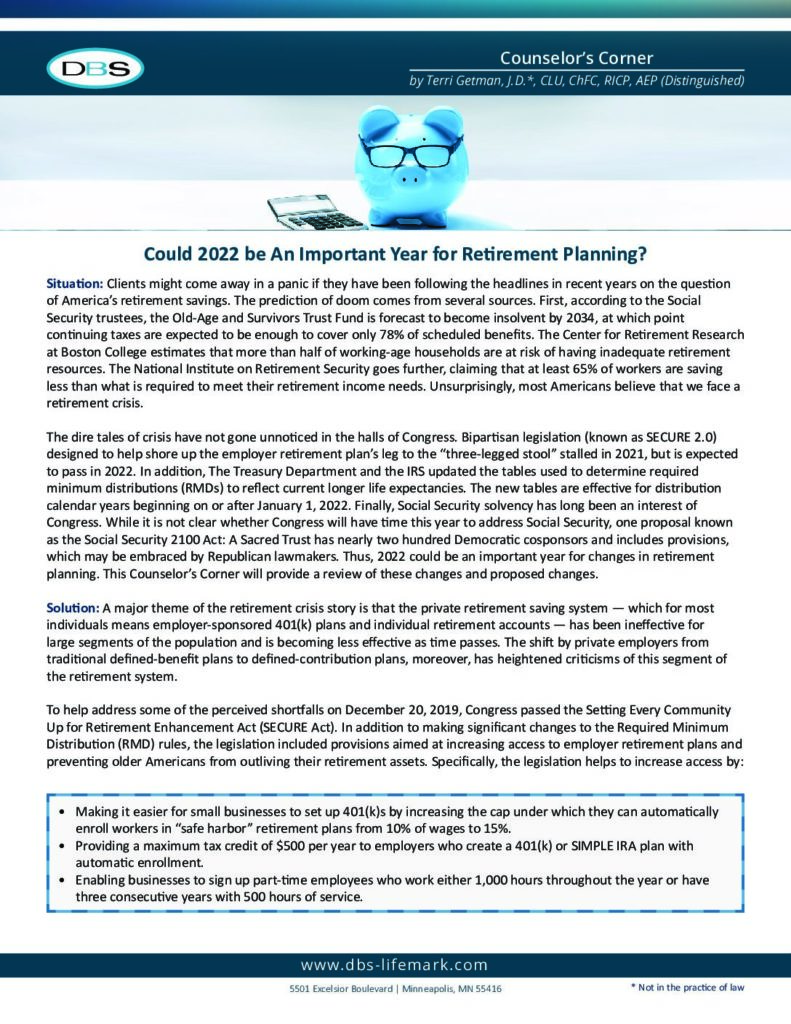 DBS

Counselor's Corner
by Terri Getman, J.D.*, CLU, ChFC, RICP, AEP (Distinguished)

Could 2022 be An Important Year for Retirement Planning?

Situation: Clients might come away in a panic if they have been following the headlines in recent years on the question of America's retirement savings. The prediction of doom comes from several sources. First, according to the Social Security trustees, the Old-Age and Survivors Trust Fund is forecast to become insolvent by 2034, at which point continuing taxes are expected to be enough to cover only 78% of scheduled benefits. The Center for Retirement Research at Boston College estimates that more than half of working-age households are at risk of having inadequate retirement resources. The National Institute on Retirement Security goes further, claiming that at least 65% of workers are saving less than what is required to meet their retirement income needs. Unsurprisingly, most Americans believe that we face a retirement crisis.

The dire tales of crisis have not gone unnoticed in the halls of Congress. Bipartisan legislation (known as SECURE 2.0) designed to help shore up the employer retirement plan's leg to the "three-legged stool" stalled in 2021, but is expected to pass in 2022. In addition, The Treasury Department and the IRS updated the tables used to determine required minimum distributions (RMDs) to reflect current longer life expectancies. The new tables are effective for distribution calendar years beginning on or after January 1, 2022. Finally, Social Security solvency has long been an interest of Congress. While it is not clear whether Congress will have time this year to address Social Security, one proposal known as the Social Security 2100 Act: A Sacred Trust has nearly two hundred Democratic cosponsors and includes provisions, which may be embraced by Republican lawmakers. Thus, 2022 could be an important year for changes in retirement planning. This Counselor's Corner will provide a review of these changes and proposed changes.

Solution: A major theme of the retirement crisis story is that the private retirement saving system — which for most individuals means employer-sponsored 401(k) plans and individual retirement accounts — has been ineffective for large segments of the population and is becoming less effective as time passes. The shift by private employers from traditional defined-benefit plans to defined-contribution plans, moreover, has heightened criticisms of this segment of the retirement system.

To help address some of the perceived shortfalls on December 20, 2019, Congress passed the Setting Every Community Up for Retirement Enhancement Act (SECURE Act). In addition to making significant changes to the Required Minimum Distribution (RMD) rules, the legislation included provisions aimed at increasing access to employer retirement plans and preventing older Americans from outliving their retirement assets. Specifically, the legislation helps to increase access by:

• Making it easier for small businesses to set up 401(k)s by increasing the cap under which they can automatically enroll workers in "safe harbor" retirement plans from 10% of wages to 15%.
• Providing a maximum tax credit of $500 per year to employers who create a 401(k) or SIMPLE IRA plan with automatic enrollment.
• Enabling businesses to sign up part-time employees who work either 1,000 hours throughout the year or have three consecutive years with 500 hours of service.

www.dbs-lifemark.com
5501 Excelsior Boulevard | Minneapolis, MN 55416
* Not in the practice of law